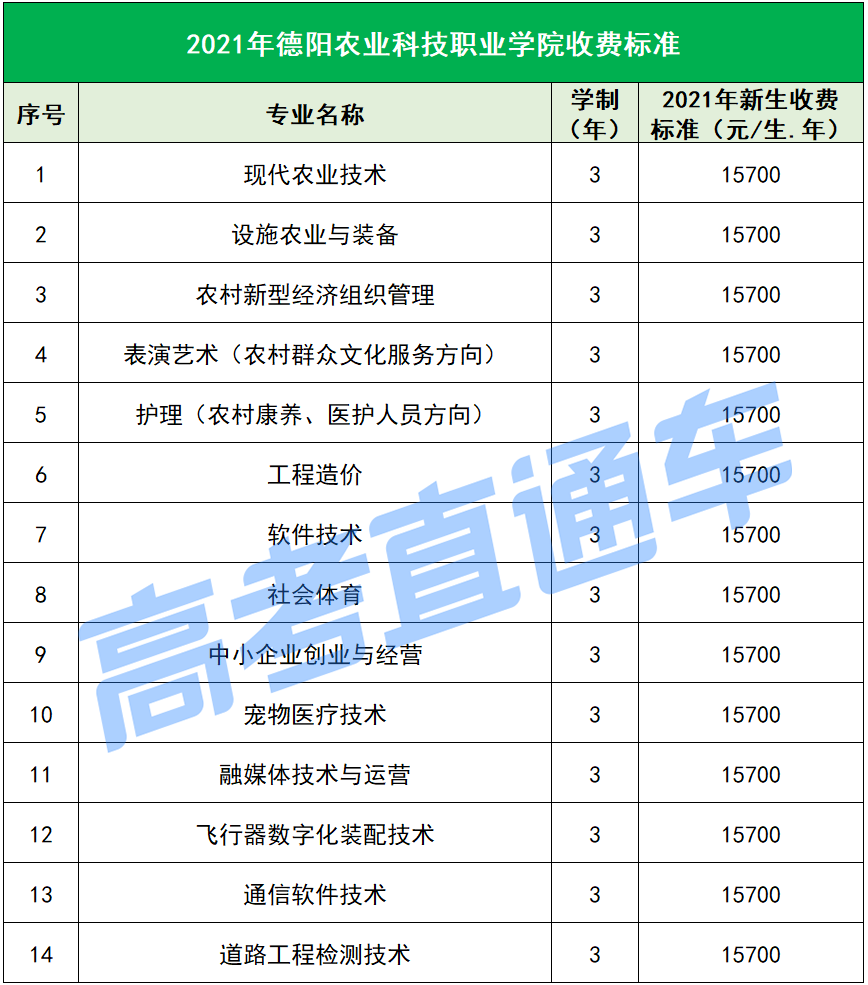 2021年德阳农业科技职业学院收费标准

| 序号 | 专业名称 | 学制（年） | 2021年新生收费标准（元/生.年） |
|---|---|---|---|
| 1 | 现代农业技术 | 3 | 15700 |
| 2 | 设施农业与装备 | 3 | 15700 |
| 3 | 农村新型经济组织管理 | 3 | 15700 |
| 4 | 表演艺术（农村群众文化服务方向） | 3 | 15700 |
| 5 | 护理（农村康养、医护人员方向） | 3 | 15700 |
| 6 | 工程造价 | 3 | 15700 |
| 7 | 软件技术 | 3 | 15700 |
| 8 | 社会体育 | 3 | 15700 |
| 9 | 中小企业创业与经营 | 3 | 15700 |
| 10 | 宠物医疗技术 | 3 | 15700 |
| 11 | 融媒体技术与运营 | 3 | 15700 |
| 12 | 飞行器数字化装配技术 | 3 | 15700 |
| 13 | 通信软件技术 | 3 | 15700 |
| 14 | 道路工程检测技术 | 3 | 15700 |

高考直通车